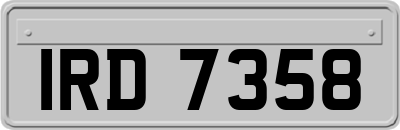 IRD 7358